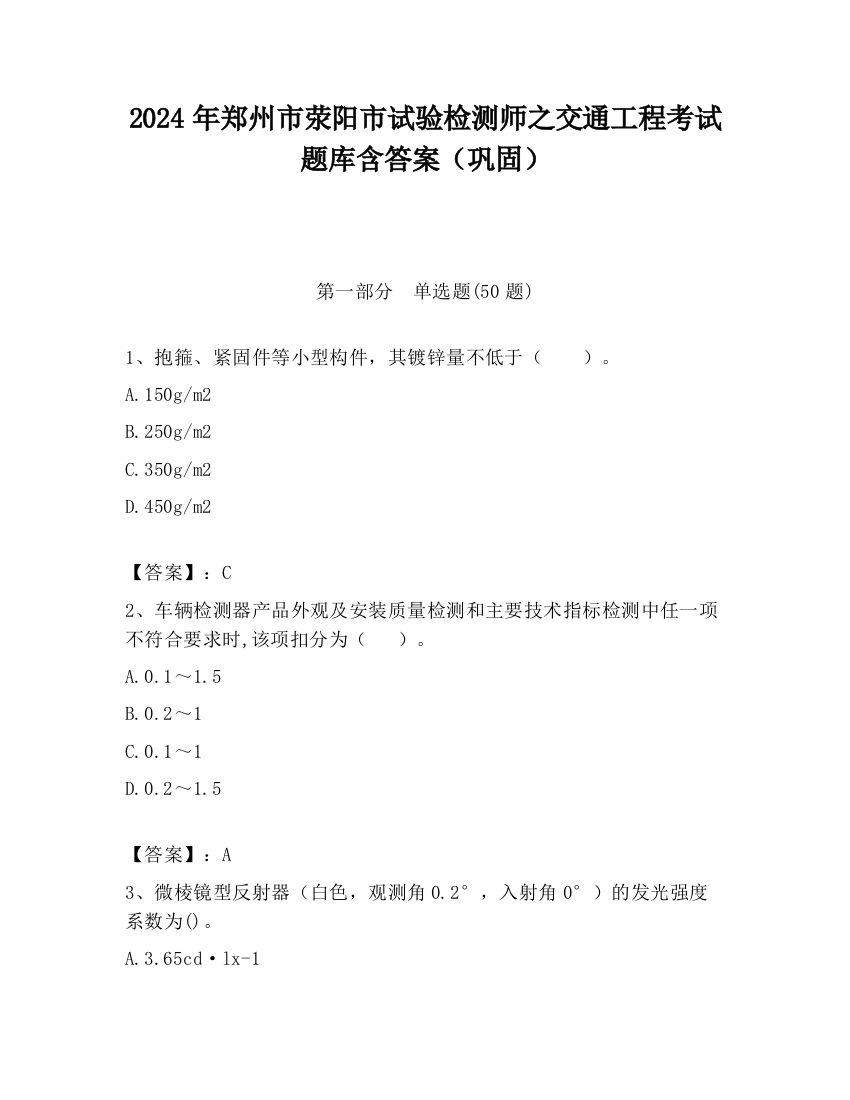 2024 年郑州市荥阳市试验检测师之交通工程考试题库含答案（巩固）

第一部分　单选题(50 题)

1、抱箍、紧固件等小型构件，其镀锌量不低于（　　）。

A.150g/m2

B.250g/m2

C.350g/m2

D.450g/m2

【答案】：C

2、车辆检测器产品外观及安装质量检测和主要技术指标检测中任一项不符合要求时,该项扣分为（　　）。

A.0.1～1.5

B.0.2～1

C.0.1～1

D.0.2～1.5

【答案】：A

3、微棱镜型反射器（白色，观测角 0.2°，入射角 0°）的发光强度系数为()。

A.3.65cd·lx-1